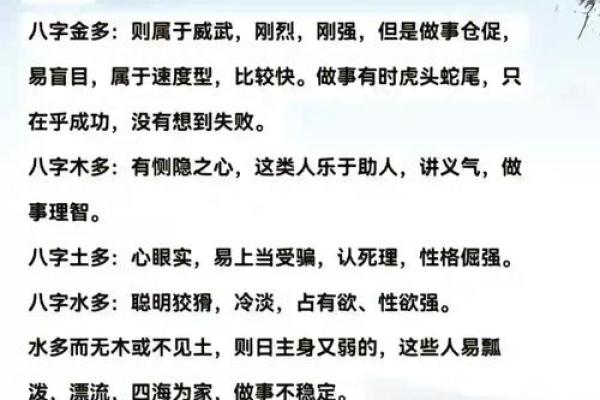 八字金多：则属于威武，刚烈，刚强，但是做事仓促，易盲目，属于速度型，比较快。做事有时虎头蛇尾，只在乎成功，没有想到失败。

八字木多：有恻隐之心，这类人乐于助人，讲义气，做事理智。

八字土多：心眼实，易上当受骗，认死理，性格倔强。

八字水多：聪明狡猾，冷淡，占有欲、性欲强。

水多而无木或不见土，则日主身又弱的，这些人易飘泼、漂流、四海为家、做事不稳定。